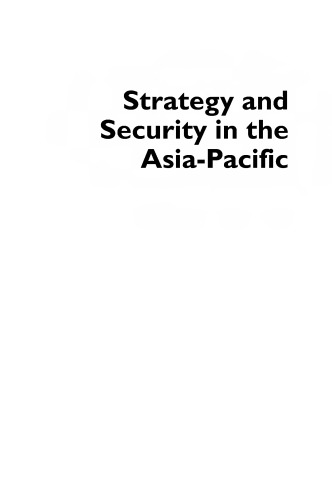 Strategy and Security in the Asia-Pacific